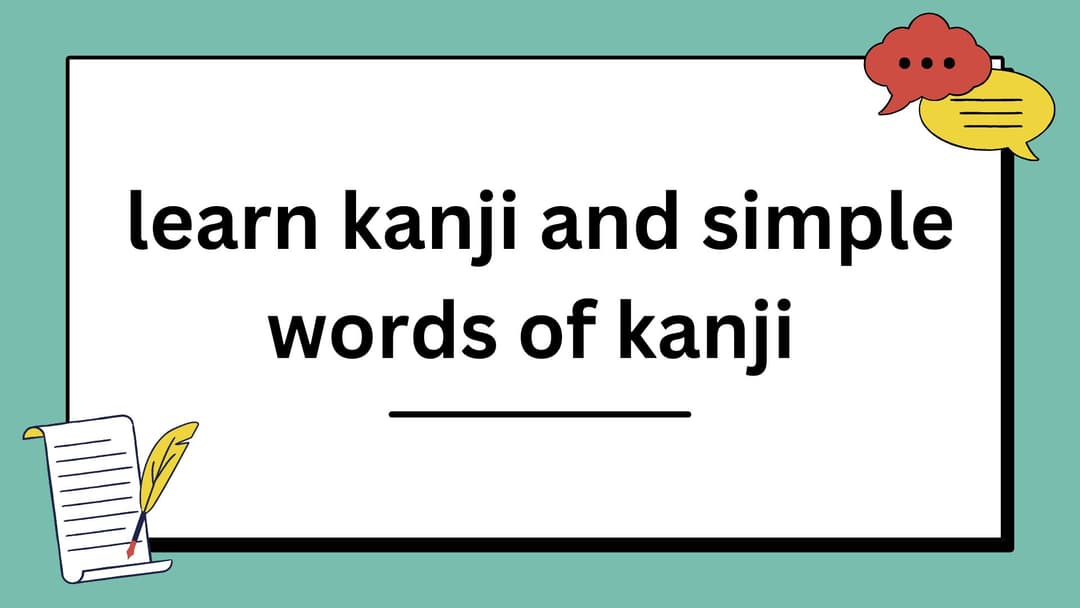 learn kanji and simple words of kanji